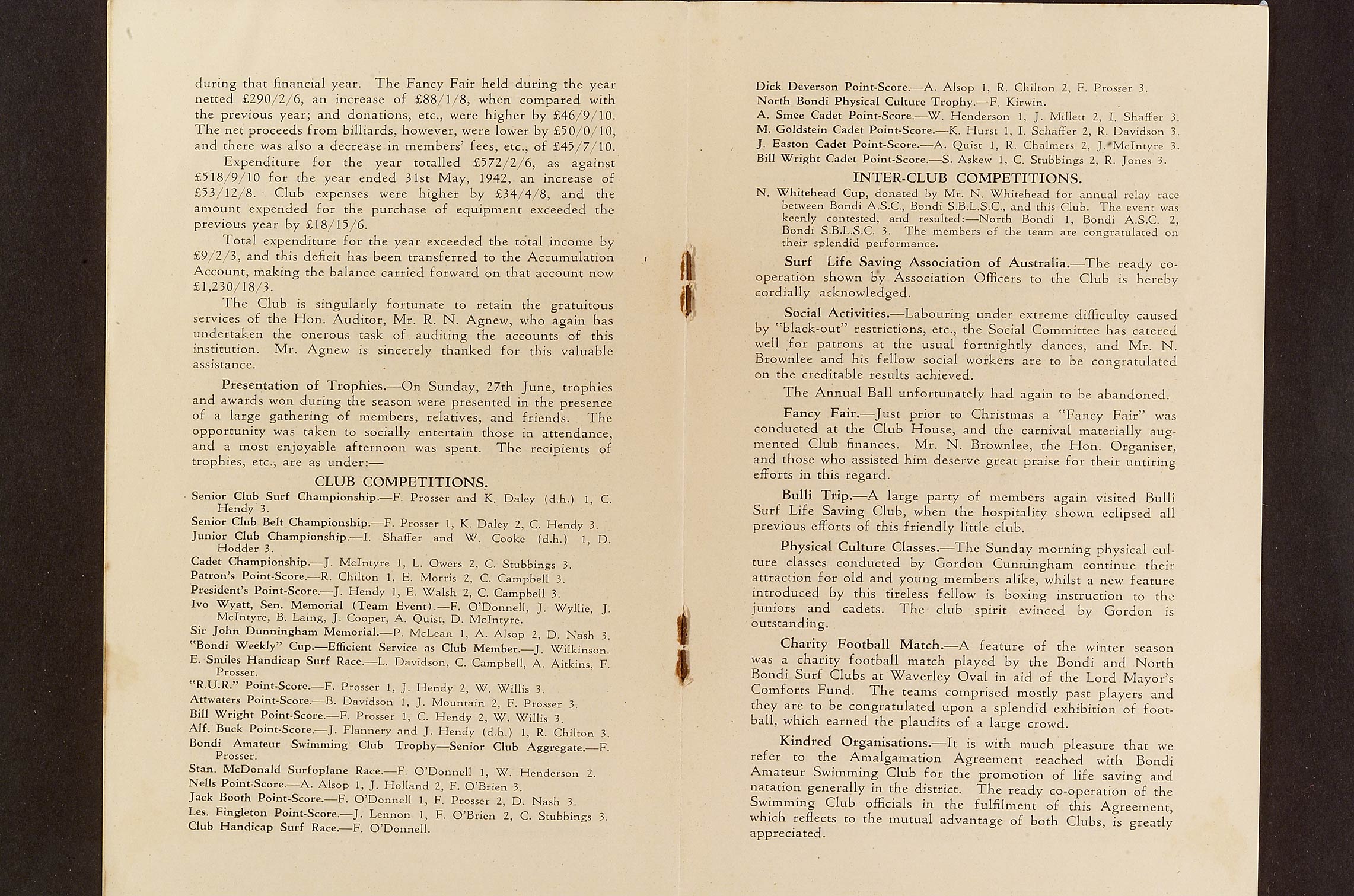 during that financial year. The Fancy Fair held during the year netted £290/2/6, an increase of £88/1/8, when compared with the previous year; and donations, etc., were higher by £46/9/10. The net proceeds from billiards, however, were lower by £50/0/10, and there was also a decrease in members' fees, etc., of £45/7/10.

Expenditure for the year totalled £572/2/6, as against £518/9/10 for the year ended 31st May, 1942, an increase of £53/12/8. Club expenses were higher by £34/4/8, and the amount expended for the purchase of equipment exceeded the previous year by £18/15/6.

Total expenditure for the year exceeded the total income by £9/2/3, and this deficit has been transferred to the Accumulation Account, making the balance carried forward on that account now £1,230/18/3.

The Club is singularly fortunate to retain the gratuitous services of the Hon. Auditor, Mr. R. N. Agnew, who again has undertaken the onerous task of auditing the accounts of this institution. Mr. Agnew is sincerely thanked for this valuable assistance.

Presentation of Trophies.—On Sunday, 27th June, trophies and awards won during the season were presented in the presence of a large gathering of members, relatives, and friends. The opportunity was taken to socially entertain those in attendance, and a most enjoyable afternoon was spent. The recipients of trophies, etc., are as under:—

CLUB COMPETITIONS.

Senior Club Surf Championship.—F. Prosser and K. Daley (d.h.) 1, C. Hendy 3.
Senior Club Belt Championship.—F. Prosser 1, K. Daley 2, C. Hendy 3.
Junior Club Championship.—I. Shaffer and W. Cooke (d.h.) 1, D. Hodder 3.
Cadet Championship.—J. McIntyre 1, L. Owers 2, C. Stubbings 3.
Patron's Point-Score.—R. Chilton 1, E. Morris 2, C. Campbell 3.
President's Point-Score.—J. Hendy 1, E. Walsh 2, C. Campbell 3.
Ivo Wyatt, Sen. Memorial (Team Event).—F. O'Donnell, J. Wyllie, J. McIntyre, B. Laing, J. Cooper, A. Quist, D. McIntyre.
Sir John Dunningham Memorial.—P. McLean 1, A. Alsop 2, D. Nash 3.
"Bondi Weekly" Cup.—Efficient Service as Club Member.—J. Wilkinson.
E. Smiles Handicap Surf Race.—L. Davidson, C. Campbell, A. Aitkins, F. Prosser.
"R.U.R." Point-Score.—F. Prosser 1, J. Hendy 2, W. Willis 3.
Attwaters Point-Score.—B. Davidson 1, J. Mountain 2, F. Prosser 3.
Bill Wright Point-Score.—F. Prosser 1, C. Hendy 2, W. Willis 3.
Alf. Buck Point-Score.—J. Flannery and J. Hendy (d.h.) 1, R. Chilton 3.
Bondi Amateur Swimming Club Trophy—Senior Club Aggregate.—F. Prosser.
Stan. McDonald Surfoplane Race.—F. O'Donnell 1, W. Henderson 2.
Nells Point-Score.—A. Alsop 1, J. Holland 2, F. O'Brien 3.
Jack Booth Point-Score.—F. O'Donnell 1, F. Prosser 2, D. Nash 3.
Les. Fingleton Point-Score.—J. Lennon 1, F. O'Brien 2, C. Stubbings 3.
Club Handicap Surf Race.—F. O'Donnell.

Dick Deverson Point-Score.—A. Alsop 1, R. Chilton 2, F. Prosser 3.
North Bondi Physical Culture Trophy.—F. Kirwin.
A. Smee Cadet Point-Score.—W. Henderson 1, J. Millett 2, I. Shaffer 3.
M. Goldstein Cadet Point-Score.—K. Hurst 1, I. Schaffer 2, R. Davidson 3.
J. Easton Cadet Point-Score.—A. Quist 1, R. Chalmers 2, J. McIntyre 3.
Bill Wright Cadet Point-Score.—S. Askew 1, C. Stubbings 2, R. Jones 3.

INTER-CLUB COMPETITIONS.

N. Whitehead Cup, donated by Mr. N. Whitehead for annual relay race between Bondi A.S.C., Bondi S.B.L.S.C., and this Club. The event was keenly contested, and resulted:—North Bondi 1, Bondi A.S.C. 2, Bondi S.B.L.S.C. 3. The members of the team are congratulated on their splendid performance.

Surf Life Saving Association of Australia.—The ready co-operation shown by Association Officers to the Club is hereby cordially acknowledged.

Social Activities.—Labouring under extreme difficulty caused by "black-out" restrictions, etc., the Social Committee has catered well for patrons at the usual fortnightly dances, and Mr. N. Brownlee and his fellow social workers are to be congratulated on the creditable results achieved.

The Annual Ball unfortunately had again to be abandoned.

Fancy Fair.—Just prior to Christmas a "Fancy Fair" was conducted at the Club House, and the carnival materially augmented Club finances. Mr. N. Brownlee, the Hon. Organiser, and those who assisted him deserve great praise for their untiring efforts in this regard.

Bulli Trip.—A large party of members again visited Bulli Surf Life Saving Club, when the hospitality shown eclipsed all previous efforts of this friendly little club.

Physical Culture Classes.—The Sunday morning physical culture classes conducted by Gordon Cunningham continue their attraction for old and young members alike, whilst a new feature introduced by this tireless fellow is boxing instruction to the juniors and cadets. The club spirit evinced by Gordon is outstanding.

Charity Football Match.—A feature of the winter season was a charity football match played by the Bondi and North Bondi Surf Clubs at Waverley Oval in aid of the Lord Mayor's Comforts Fund. The teams comprised mostly past players and they are to be congratulated upon a splendid exhibition of football, which earned the plaudits of a large crowd.

Kindred Organisations.—It is with much pleasure that we refer to the Amalgamation Agreement reached with Bondi Amateur Swimming Club for the promotion of life saving and natation generally in the district. The ready co-operation of the Swimming Club officials in the fulfilment of this Agreement, which reflects to the mutual advantage of both Clubs, is greatly appreciated.